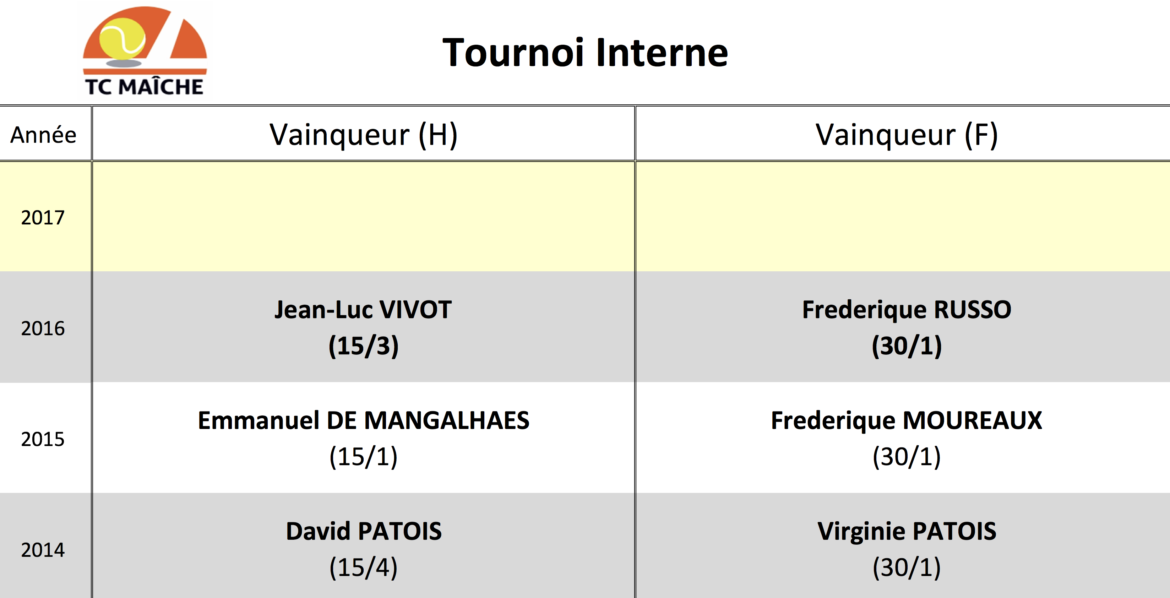 TC MAÎCHE

Tournoi Interne

| Année | Vainqueur (H) | Vainqueur (F) |
|---|---|---|
| 2017 | | |
| 2016 | Jean-Luc VIVOT (15/3) | Frederique RUSSO (30/1) |
| 2015 | Emmanuel DE MANGALHAES (15/1) | Frederique MOUREAUX (30/1) |
| 2014 | David PATOIS (15/4) | Virginie PATOIS (30/1) |